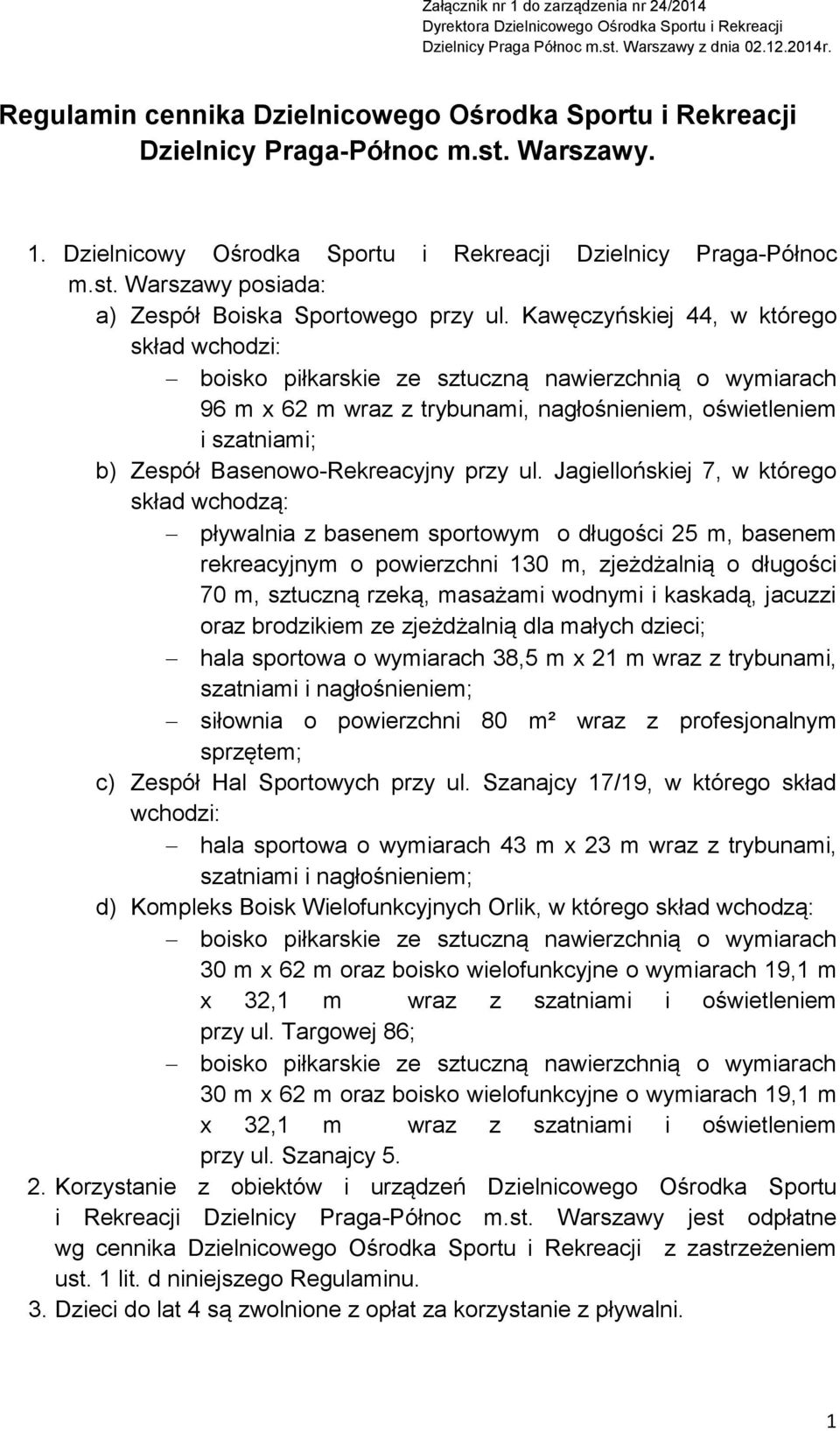 Załącznik nr 1 do zarządzenia nr 24/2014
Dyrektora Dzielnicowego Ośrodka Sportu i Rekreacji
Dzielnicy Praga Północ m.st. Warszawy z dnia 02.12.2014r.

Regulamin cennika Dzielnicowego Ośrodka Sportu i Rekreacji Dzielnicy Praga-Północ m.st. Warszawy.

1. Dzielnicowy Ośrodka Sportu i Rekreacji Dzielnicy Praga-Północ m.st. Warszawy posiada:
a) Zespół Boiska Sportowego przy ul. Kawęczyńskiej 44, w którego skład wchodzi:
– boisko piłkarskie ze sztuczną nawierzchnią o wymiarach 96 m x 62 m wraz z trybunami, nagłośnieniem, oświetleniem i szatniami;
b) Zespół Basenowo-Rekreacyjny przy ul. Jagiellońskiej 7, w którego skład wchodzą:
– pływalnia z basenem sportowym o długości 25 m, basenem rekreacyjnym o powierzchni 130 m, zjeżdżalnią o długości 70 m, sztuczną rzeką, masażami wodnymi i kaskadą, jacuzzi oraz brodzikiem ze zjeżdżalnią dla małych dzieci;
– hala sportowa o wymiarach 38,5 m x 21 m wraz z trybunami, szatniami i nagłośnieniem;
– siłownia o powierzchni 80 m² wraz z profesjonalnym sprzętem;
c) Zespół Hal Sportowych przy ul. Szanajcy 17/19, w którego skład wchodzi:
– hala sportowa o wymiarach 43 m x 23 m wraz z trybunami, szatniami i nagłośnieniem;
d) Kompleks Boisk Wielofunkcyjnych Orlik, w którego skład wchodzą:
– boisko piłkarskie ze sztuczną nawierzchnią o wymiarach 30 m x 62 m oraz boisko wielofunkcyjne o wymiarach 19,1 m x 32,1 m wraz z szatniami i oświetleniem przy ul. Targowej 86;
– boisko piłkarskie ze sztuczną nawierzchnią o wymiarach 30 m x 62 m oraz boisko wielofunkcyjne o wymiarach 19,1 m x 32,1 m wraz z szatniami i oświetleniem przy ul. Szanajcy 5.
2. Korzystanie z obiektów i urządzeń Dzielnicowego Ośrodka Sportu i Rekreacji Dzielnicy Praga-Północ m.st. Warszawy jest odpłatne wg cennika Dzielnicowego Ośrodka Sportu i Rekreacji z zastrzeżeniem ust. 1 lit. d niniejszego Regulaminu.
3. Dzieci do lat 4 są zwolnione z opłat za korzystanie z pływalni.

1